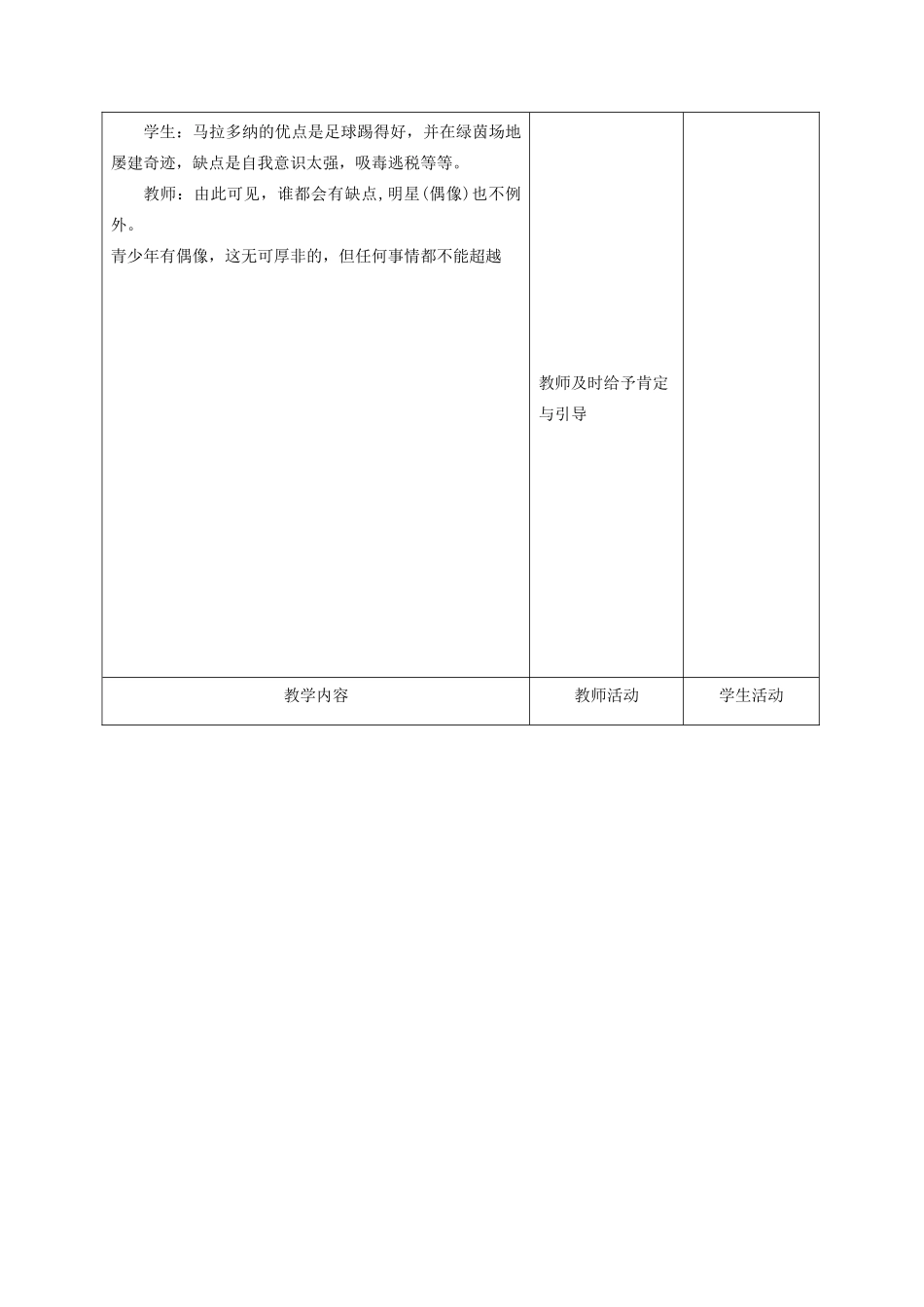 | 学生：马拉多纳的优点是足球踢得好，并在绿茵场地屡建奇迹，缺点是自我意识太强，吸毒逃税等等。<br>教师：由此可见，谁都会有缺点,明星(偶像)也不例外。<br>青少年有偶像，这无可厚非的，但任何事情都不能超越 | 教师及时给予肯定与引导 | |
|---|---|---|
| 教学内容 | 教师活动 | 学生活动 |